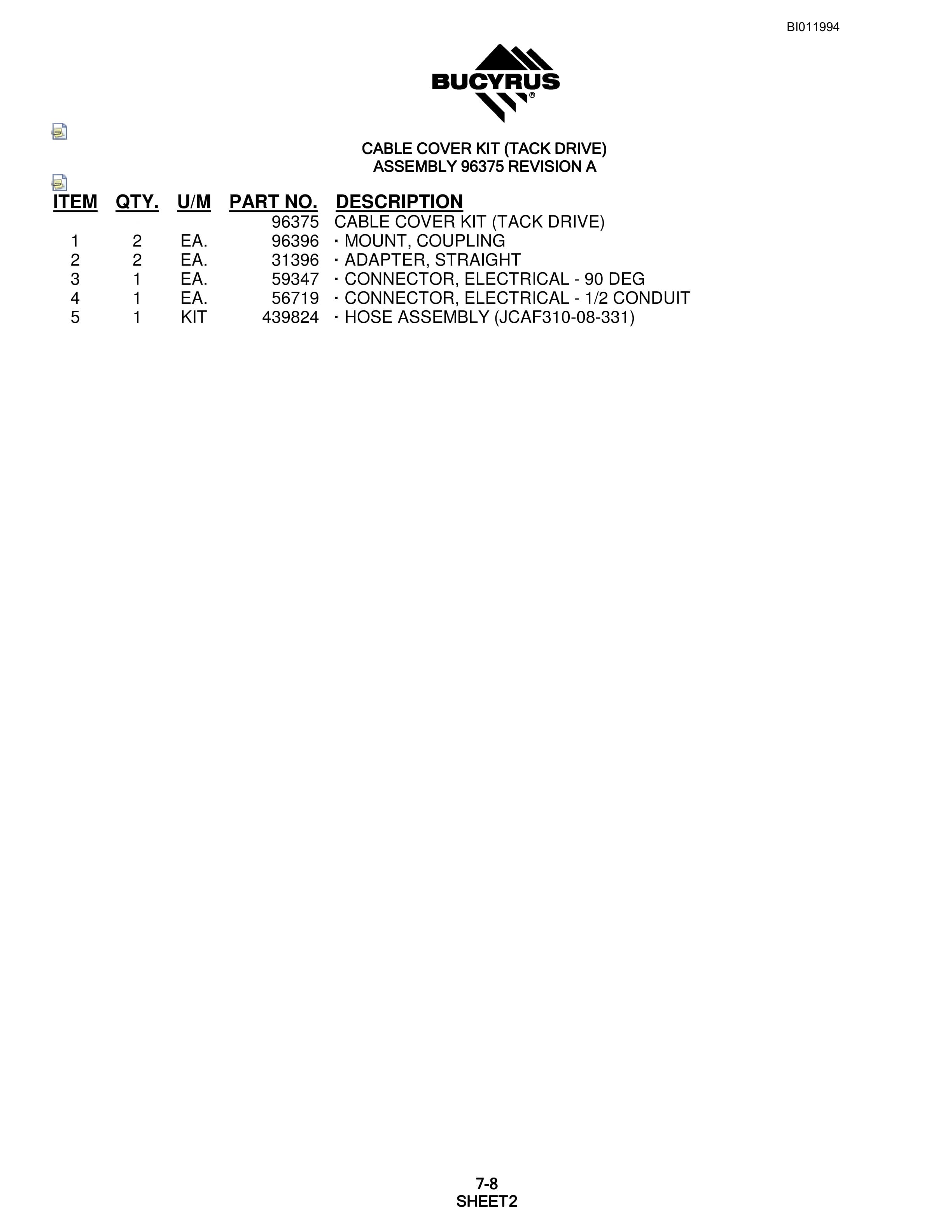 BI011994

BUCYRUS®

CABLE COVER KIT (TACK DRIVE)
ASSEMBLY 96375 REVISION A

| ITEM | QTY. | U/M | PART NO. | DESCRIPTION |
|---|---|---|---|---|
| | | | 96375 | CABLE COVER KIT (TACK DRIVE) |
| 1 | 2 | EA. | 96396 | · MOUNT, COUPLING |
| 2 | 2 | EA. | 31396 | · ADAPTER, STRAIGHT |
| 3 | 1 | EA. | 59347 | · CONNECTOR, ELECTRICAL - 90 DEG |
| 4 | 1 | EA. | 56719 | · CONNECTOR, ELECTRICAL - 1/2 CONDUIT |
| 5 | 1 | KIT | 439824 | · HOSE ASSEMBLY (JCAF310-08-331) |

7-8
SHEET2